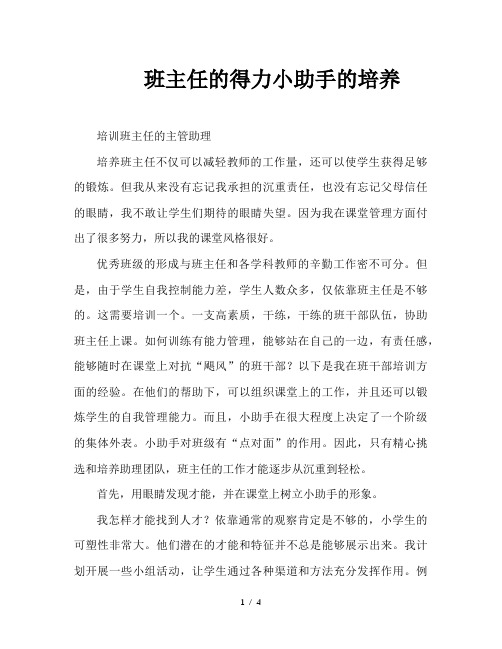 班主任的得力小助手的培养

培训班主任的主管助理

培养班主任不仅可以减轻教师的工作量，还可以使学生获得足够的锻炼。但我从来没有忘记我承担的沉重责任，也没有忘记父母信任的眼睛，我不敢让学生们期待的眼睛失望。因为我在课堂管理方面付出了很多努力，所以我的课堂风格很好。

优秀班级的形成与班主任和各学科教师的辛勤工作密不可分。但是，由于学生自我控制能力差，学生人数众多，仅依靠班主任是不够的。这需要培训一个。一支高素质，干练，干练的班干部队伍，协助班主任上课。如何训练有能力管理，能够站在自己的一边，有责任感，能够随时在课堂上对抗“飓风”的班干部？以下是我在班干部培训方面的经验。在他们的帮助下，可以组织课堂上的工作，并且还可以锻炼学生的自我管理能力。而且，小助手在很大程度上决定了一个阶级的集体外表。小助手对班级有“点对面”的作用。因此，只有精心挑选和培养助理团队，班主任的工作才能逐步从沉重到轻松。

首先，用眼睛发现才能，并在课堂上树立小助手的形象。

我怎样才能找到人才？依靠通常的观察肯定是不够的，小学生的可塑性非常大。他们潜在的才能和特征并不总是能够展示出来。我计划开展一些小组活动，让学生通过各种渠道和方法充分发挥作用。例

1 / 4